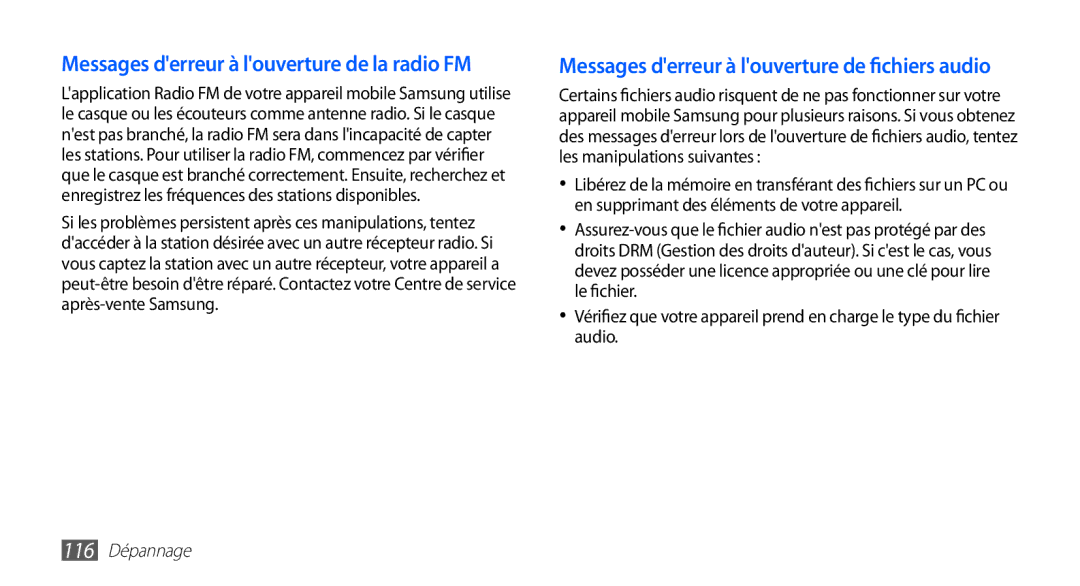 Messages d'erreur à l'ouverture de la radio FM

L'application Radio FM de votre appareil mobile Samsung utilise le casque ou les écouteurs comme antenne radio. Si le casque n'est pas branché, la radio FM sera dans l'incapacité de capter les stations. Pour utiliser la radio FM, commencez par vérifier que le casque est branché correctement. Ensuite, recherchez et enregistrez les fréquences des stations disponibles.

Si les problèmes persistent après ces manipulations, tentez d'accéder à la station désirée avec un autre récepteur radio. Si vous captez la station avec un autre récepteur, votre appareil a peut-être besoin d'être réparé. Contactez votre Centre de service après-vente Samsung.

Messages d'erreur à l'ouverture de fichiers audio

Certains fichiers audio risquent de ne pas fonctionner sur votre appareil mobile Samsung pour plusieurs raisons. Si vous obtenez des messages d'erreur lors de l'ouverture de fichiers audio, tentez les manipulations suivantes :

• Libérez de la mémoire en transférant des fichiers sur un PC ou en supprimant des éléments de votre appareil.
• Assurez-vous que le fichier audio n'est pas protégé par des droits DRM (Gestion des droits d'auteur). Si c'est le cas, vous devez posséder une licence appropriée ou une clé pour lire le fichier.
• Vérifiez que votre appareil prend en charge le type du fichier audio.

116 Dépannage